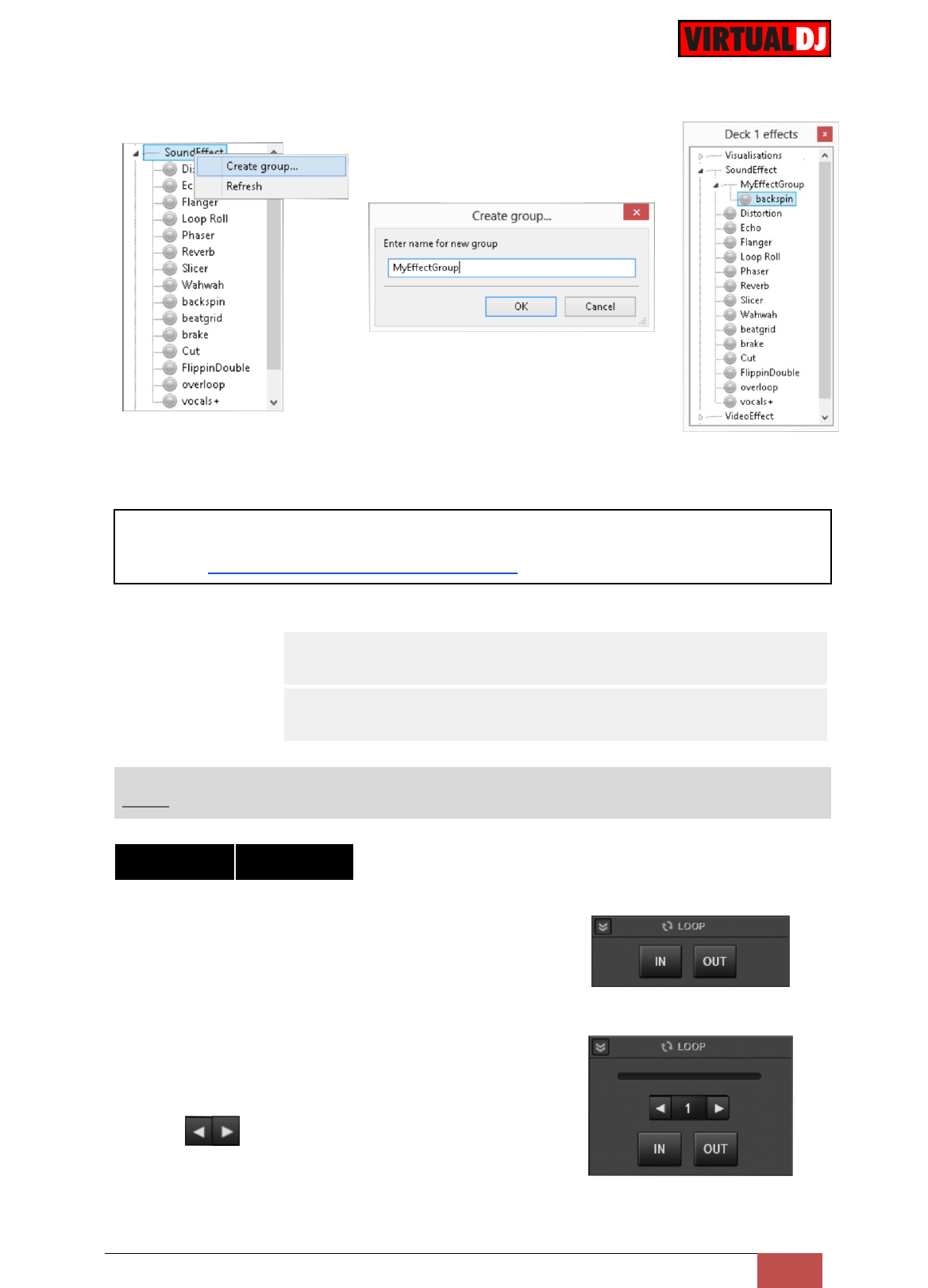 VIRTUALDJ

SoundEffect
Di
Ec
Flanger
Loop Roll
Phaser
Reverb
Slicer
Wahwah
backspin
beatgrid
brake
Cut
FlippinDouble
overloop
vocals+

Create group...
Refresh

Create group...
Enter name for new group
MyEffectGroup
OK
Cancel

Deck 1 effects
Visualisations
SoundEffect
MyEffectGroup
backspin
Distortion
Echo
Flanger
Loop Roll
Phaser
Reverb
Slicer
Wahwah
beatgrid
brake
Cut
FlippinDouble
overloop
vocals+
VideoEffect

LOOP
IN
OUT

LOOP
1
IN
OUT